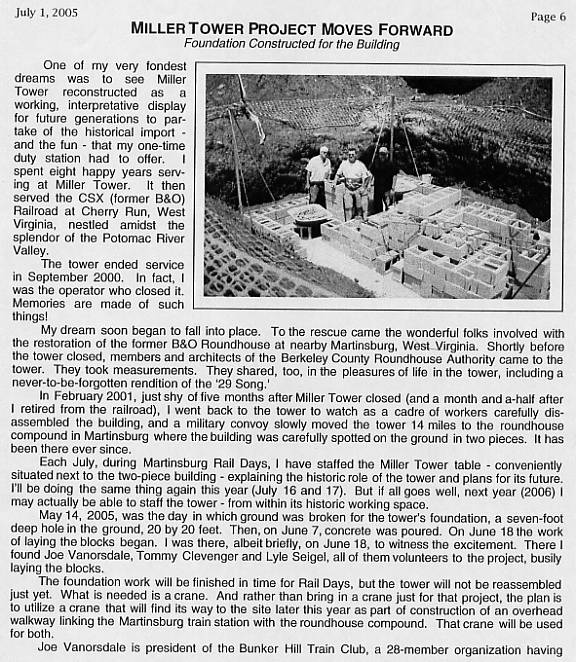 July 1, 2005

Page 6

MILLER TOWER PROJECT MOVES FORWARD
Foundation Constructed for the Building

One of my very fondest dreams was to see Miller Tower reconstructed as a working, interpretative display for future generations to partake of the historical import - and the fun - that my one-time duty station had to offer. I spent eight happy years serving at Miller Tower. It then served the CSX (former B&O) Railroad at Cherry Run, West Virginia, nestled amidst the splendor of the Potomac River Valley.

The tower ended service in September 2000. In fact, I was the operator who closed it. Memories are made of such things!

My dream soon began to fall into place. To the rescue came the wonderful folks involved with the restoration of the former B&O Roundhouse at nearby Martinsburg, West Virginia. Shortly before the tower closed, members and architects of the Berkeley County Roundhouse Authority came to the tower. They took measurements. They shared, too, in the pleasures of life in the tower, including a never-to-be-forgotten rendition of the '29 Song.'

In February 2001, just shy of five months after Miller Tower closed (and a month and a-half after I retired from the railroad), I went back to the tower to watch as a cadre of workers carefully disassembled the building, and a military convoy slowly moved the tower 14 miles to the roundhouse compound in Martinsburg where the building was carefully spotted on the ground in two pieces. It has been there ever since.

Each July, during Martinsburg Rail Days, I have staffed the Miller Tower table - conveniently situated next to the two-piece building - explaining the historic role of the tower and plans for its future. I'll be doing the same thing again this year (July 16 and 17). But if all goes well, next year (2006) I may actually be able to staff the tower - from within its historic working space.

May 14, 2005, was the day in which ground was broken for the tower's foundation, a seven-foot deep hole in the ground, 20 by 20 feet. Then, on June 7, concrete was poured. On June 18 the work of laying the blocks began. I was there, albeit briefly, on June 18, to witness the excitement. There I found Joe Vanorsdale, Tommy Clevenger and Lyle Seigel, all of them volunteers to the project, busily laying the blocks.

The foundation work will be finished in time for Rail Days, but the tower will not be reassembled just yet. What is needed is a crane. And rather than bring in a crane just for that project, the plan is to utilize a crane that will find its way to the site later this year as part of construction of an overhead walkway linking the Martinsburg train station with the roundhouse compound. That crane will be used for both.

Joe Vanorsdale is president of the Bunker Hill Train Club, a 28-member organization having